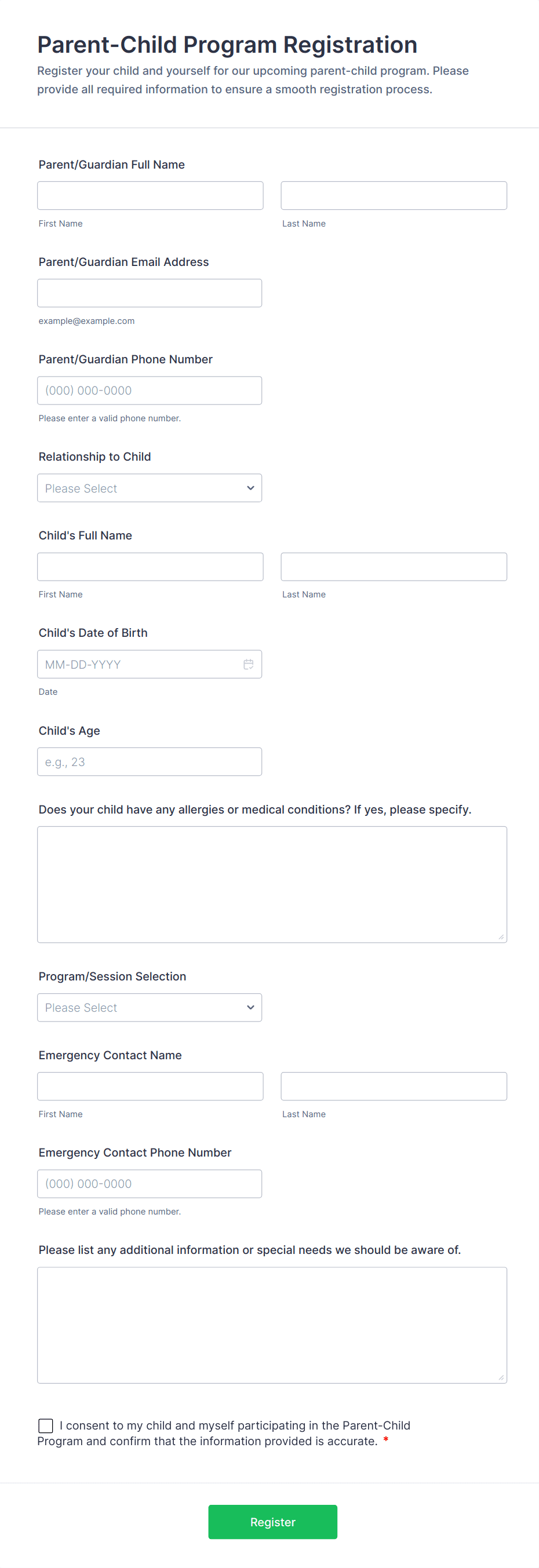 Parent-Child Program Registration

Register your child and yourself for our upcoming parent-child program. Please provide all required information to ensure a smooth registration process.

Parent/Guardian Full Name

First Name

Last Name

Parent/Guardian Email Address

example@example.com

Parent/Guardian Phone Number

(000) 000-0000

Please enter a valid phone number.

Relationship to Child

Please Select

Child's Full Name

First Name

Last Name

Child's Date of Birth

MM-DD-YYYY

Date

Child's Age

e.g., 23

Does your child have any allergies or medical conditions? If yes, please specify.

Program/Session Selection

Please Select

Emergency Contact Name

First Name

Last Name

Emergency Contact Phone Number

(000) 000-0000

Please enter a valid phone number.

Please list any additional information or special needs we should be aware of.

I consent to my child and myself participating in the Parent-Child Program and confirm that the information provided is accurate. *

Register